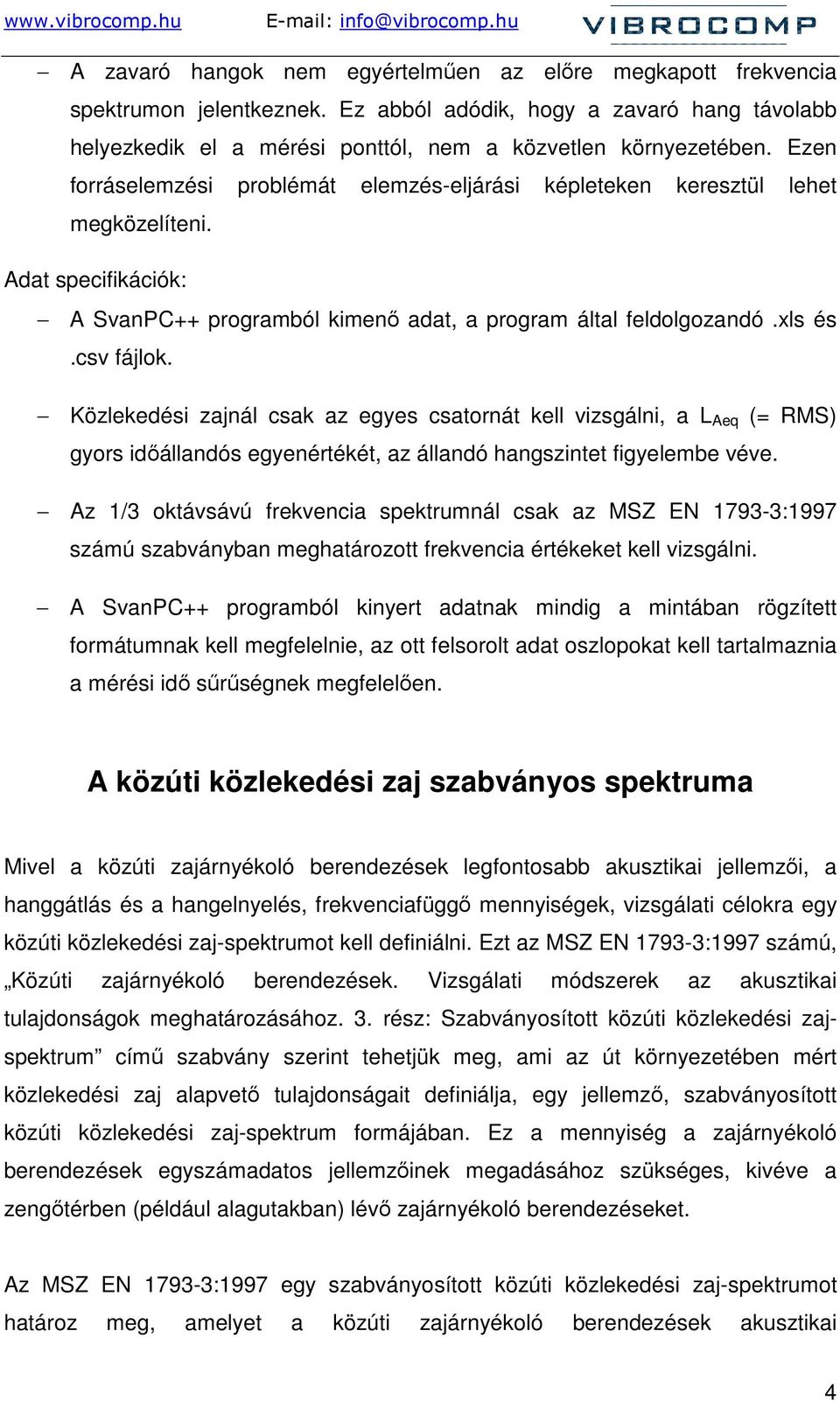 www.vibrocomp.hu E-mail: info@vibrocomp.hu VIBROCOMP

– A zavaró hangok nem egyértelműen az előre megkapott frekvencia spektrumon jelentkeznek. Ez abból adódik, hogy a zavaró hang távolabb helyezkedik el a mérési ponttól, nem a közvetlen környezetében. Ezen forráselemzési problémát elemzés-eljárási képleteken keresztül lehet megközelíteni.

Adat specifikációk:

– A SvanPC++ programból kimenő adat, a program által feldolgozandó .xls és .csv fájlok.

– Közlekedési zajnál csak az egyes csatornát kell vizsgálni, a $L_{Aeq}$ (= RMS) gyors időállandós egyenértékét, az állandó hangszintet figyelembe véve.

– Az 1/3 oktávsávú frekvencia spektrumnál csak az MSZ EN 1793-3:1997 számú szabványban meghatározott frekvencia értékeket kell vizsgálni.

– A SvanPC++ programból kinyert adatnak mindig a mintában rögzített formátumnak kell megfelelnie, az ott felsorolt adat oszlopokat kell tartalmaznia a mérési idő sűrűségnek megfelelően.

A közúti közlekedési zaj szabványos spektruma

Mivel a közúti zajárnyékoló berendezések legfontosabb akusztikai jellemzői, a hanggátlás és a hangelnyelés, frekvenciafüggő mennyiségek, vizsgálati célokra egy közúti közlekedési zaj-spektrumot kell definiálni. Ezt az MSZ EN 1793-3:1997 számú, „Közúti zajárnyékoló berendezések. Vizsgálati módszerek az akusztikai tulajdonságok meghatározásához. 3. rész: Szabványosított közúti közlekedési zaj-spektrum” című szabvány szerint tehetjük meg, ami az út környezetében mért közlekedési zaj alapvető tulajdonságait definiálja, egy jellemző, szabványosított közúti közlekedési zaj-spektrum formájában. Ez a mennyiség a zajárnyékoló berendezések egyszámadatos jellemzőinek megadásához szükséges, kivéve a zengőtérben (például alagutakban) lévő zajárnyékoló berendezéseket.

Az MSZ EN 1793-3:1997 egy szabványosított közúti közlekedési zaj-spektrumot határoz meg, amelyet a közúti zajárnyékoló berendezések akusztikai

4